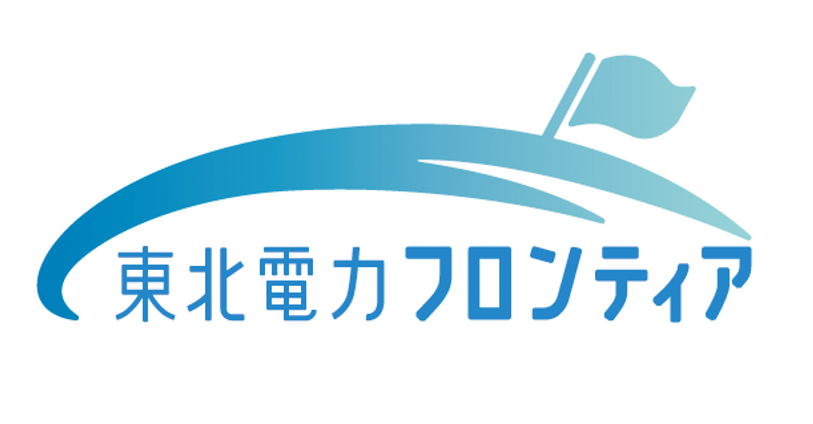 東北電力フロンティア